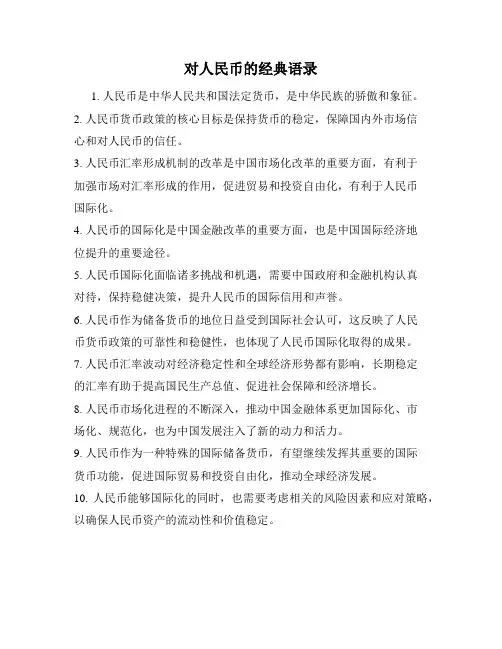 对人民币的经典语录

1. 人民币是中华人民共和国法定货币，是中华民族的骄傲和象征。

2. 人民币货币政策的核心目标是保持货币的稳定，保障国内外市场信心和对人民币的信任。

3. 人民币汇率形成机制的改革是中国市场化改革的重要方面，有利于加强市场对汇率形成的作用，促进贸易和投资自由化，有利于人民币国际化。

4. 人民币的国际化是中国金融改革的重要方面，也是中国国际经济地位提升的重要途径。

5. 人民币国际化面临诸多挑战和机遇，需要中国政府和金融机构认真对待，保持稳健决策，提升人民币的国际信用和声誉。

6. 人民币作为储备货币的地位日益受到国际社会认可，这反映了人民币货币政策的可靠性和稳健性，也体现了人民币国际化取得的成果。

7. 人民币汇率波动对经济稳定性和全球经济形势都有影响，长期稳定的汇率有助于提高国民生产总值、促进社会保障和经济增长。

8. 人民币市场化进程的不断深入，推动中国金融体系更加国际化、市场化、规范化，也为中国发展注入了新的动力和活力。

9. 人民币作为一种特殊的国际储备货币，有望继续发挥其重要的国际货币功能，促进国际贸易和投资自由化，推动全球经济发展。

10. 人民币能够国际化的同时，也需要考虑相关的风险因素和应对策略，以确保人民币资产的流动性和价值稳定。